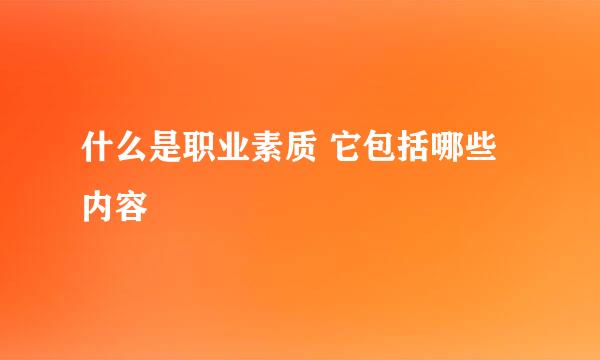 什么是职业素质 它包括哪些内容